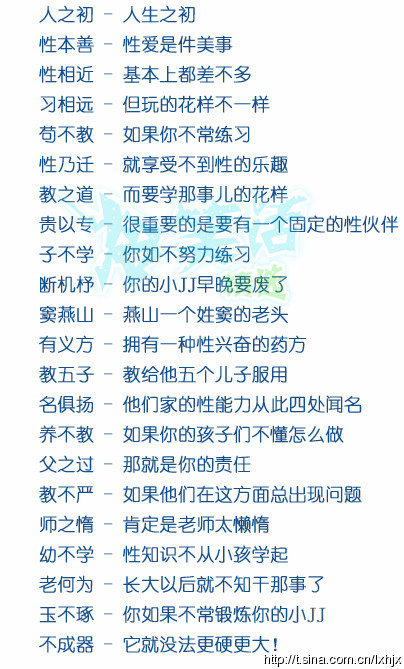 人之初 - 人生之初
性本善 - 性爱是件美事
性相近 - 基本上都差不多
习相远 - 但玩的花样不一样
苟不教 - 如果你不常练习
性乃迁 - 就享受不到性的乐趣
教之道 - 而要学那事儿的花样
贵以专 - 很重要的是要有一个固定的性伙伴
子不学 - 你如不努力练习
断机杼 - 你的小JJ早晚要废了
窦燕山 - 燕山一个姓窦的老头
有义方 - 拥有一种性兴奋的药方
教五子 - 教给他五个儿子服用
名俱扬 - 他们家的性能力从此四处闻名
养不教 - 如果你的孩子们不懂怎么做
父之过 - 那就是你的责任
教不严 - 如果他们在这方面总出现问题
师之惰 - 肯定是老师太懒惰
幼不学 - 性知识不从小孩学起
老何为 - 长大以后就不知干那事了
玉不琢 - 你如果不常锻炼你的小JJ
不成器 - 它就没法更硬更大!

http://t.sina.com.cn/lxhjx